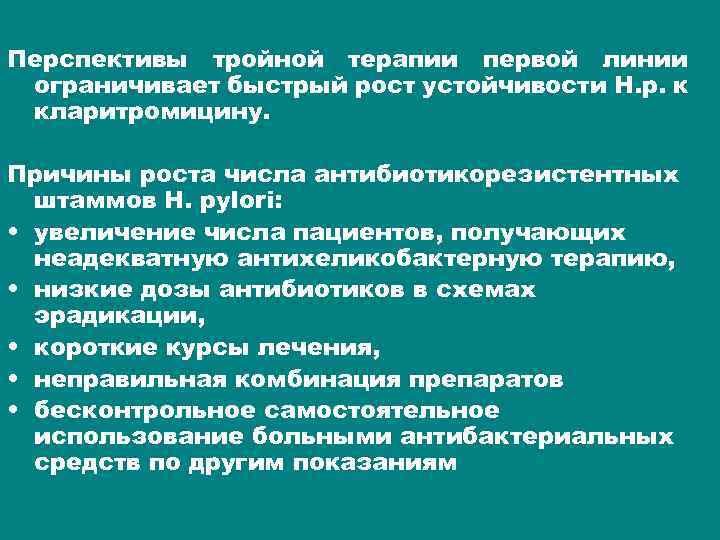 Перспективы тройной терапии первой линии ограничивает быстрый рост устойчивости Н.р. к кларитромицину.

Причины роста числа антибиотикорезистентных штаммов H. pylori:
• увеличение числа пациентов, получающих неадекватную антихеликобактерную терапию,
• низкие дозы антибиотиков в схемах эрадикации,
• короткие курсы лечения,
• неправильная комбинация препаратов
• бесконтрольное самостоятельное использование больными антибактериальных средств по другим показаниям